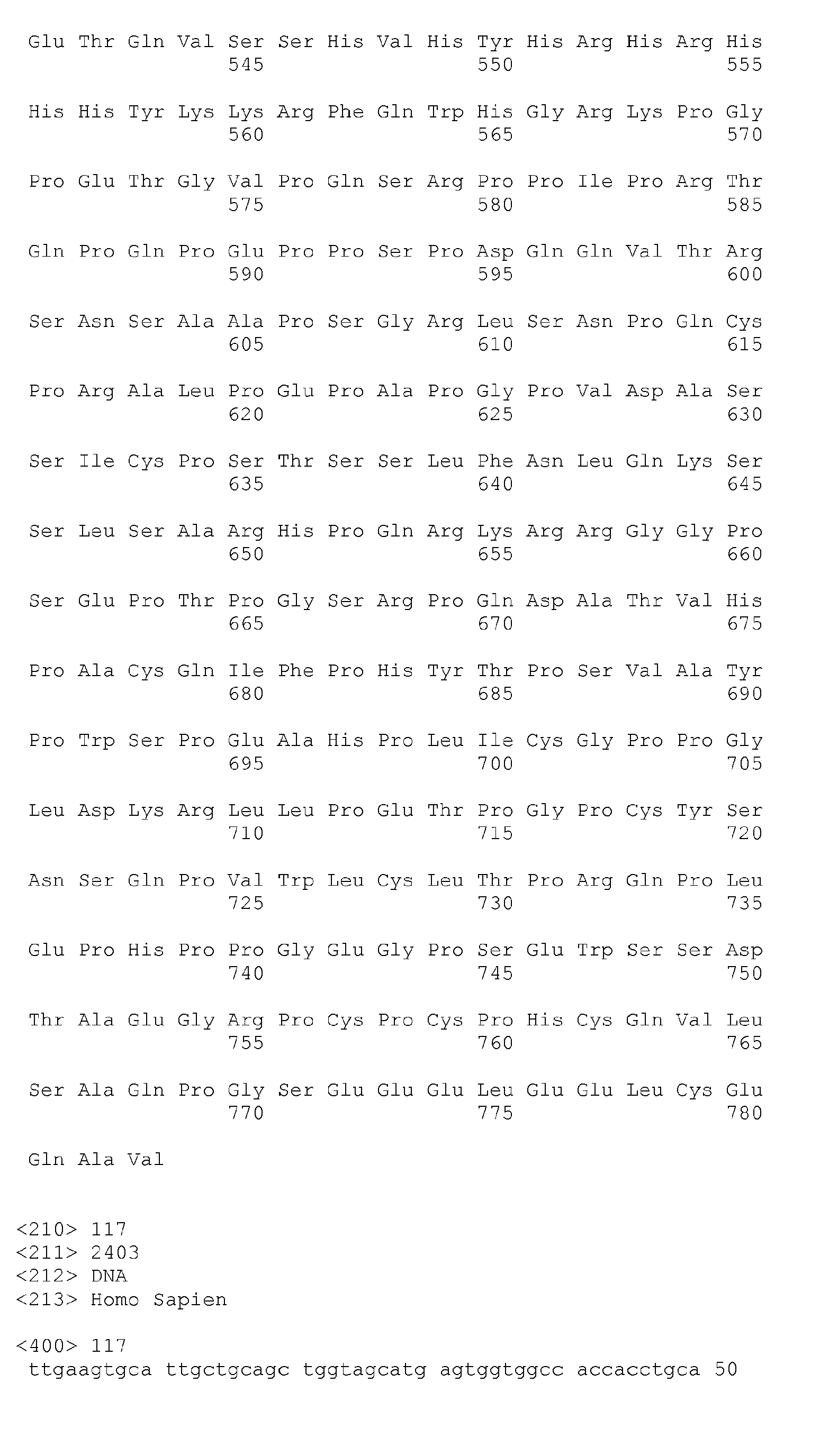 Glu Thr Gln Val Ser Ser His Val His Tyr His Arg His Arg His
545 550 555

His His Tyr Lys Lys Arg Phe Gln Trp His Gly Arg Lys Pro Gly
560 565 570

Pro Glu Thr Gly Val Pro Gln Ser Arg Pro Pro Ile Pro Arg Thr
575 580 585

Gln Pro Gln Pro Glu Pro Pro Ser Pro Asp Gln Gln Val Thr Arg
590 595 600

Ser Asn Ser Ala Ala Pro Ser Gly Arg Leu Ser Asn Pro Gln Cys
605 610 615

Pro Arg Ala Leu Pro Glu Pro Ala Pro Gly Pro Val Asp Ala Ser
620 625 630

Ser Ile Cys Pro Ser Thr Ser Ser Leu Phe Asn Leu Gln Lys Ser
635 640 645

Ser Leu Ser Ala Arg His Pro Gln Arg Lys Arg Arg Gly Gly Pro
650 655 660

Ser Glu Pro Thr Pro Gly Ser Arg Pro Gln Asp Ala Thr Val His
665 670 675

Pro Ala Cys Gln Ile Phe Pro His Tyr Thr Pro Ser Val Ala Tyr
680 685 690

Pro Trp Ser Pro Glu Ala His Pro Leu Ile Cys Gly Pro Pro Gly
695 700 705

Leu Asp Lys Arg Leu Leu Pro Glu Thr Pro Gly Pro Cys Tyr Ser
710 715 720

Asn Ser Gln Pro Val Trp Leu Cys Leu Thr Pro Arg Gln Pro Leu
725 730 735

Glu Pro His Pro Pro Gly Glu Gly Pro Ser Glu Trp Ser Ser Asp
740 745 750

Thr Ala Glu Gly Arg Pro Cys Pro Cys Pro His Cys Gln Val Leu
755 760 765

Ser Ala Gln Pro Gly Ser Glu Glu Glu Leu Glu Glu Leu Cys Glu
770 775 780

Gln Ala Val

<210> 117
<211> 2403
<212> DNA
<213> Homo Sapien

<400> 117
ttgaagtgca ttgctgcagc tggtagcatg agtggtggcc accacctgca 50